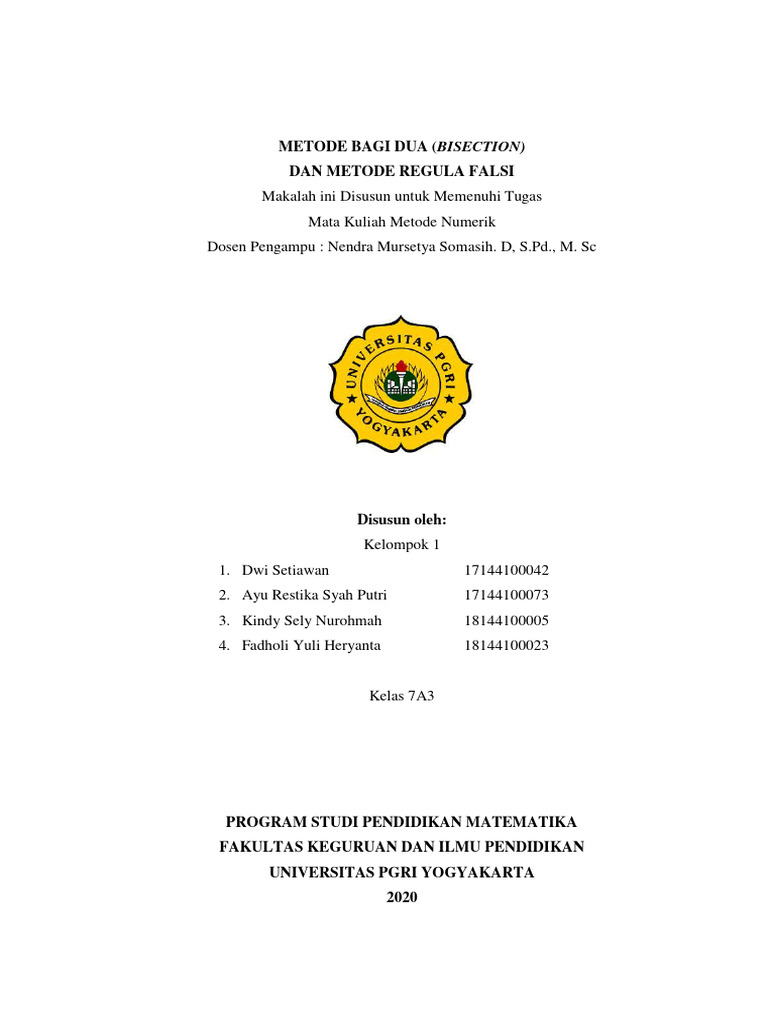 METODE BAGI DUA (BISECTION)
DAN METODE REGULA FALSI
Makalah ini Disusun untuk Memenuhi Tugas
Mata Kuliah Metode Numerik
Dosen Pengampu : Nendra Mursetya Somasih. D, S.Pd., M. Sc

UNIVERSITAS PGRI
YOGYAKARTA

Disusun oleh:
Kelompok 1
1. Dwi Setiawan 17144100042
2. Ayu Restika Syah Putri 17144100073
3. Kindy Sely Nurohmah 18144100005
4. Fadholi Yuli Heryanta 18144100023

Kelas 7A3

PROGRAM STUDI PENDIDIKAN MATEMATIKA
FAKULTAS KEGURUAN DAN ILMU PENDIDIKAN
UNIVERSITAS PGRI YOGYAKARTA
2020